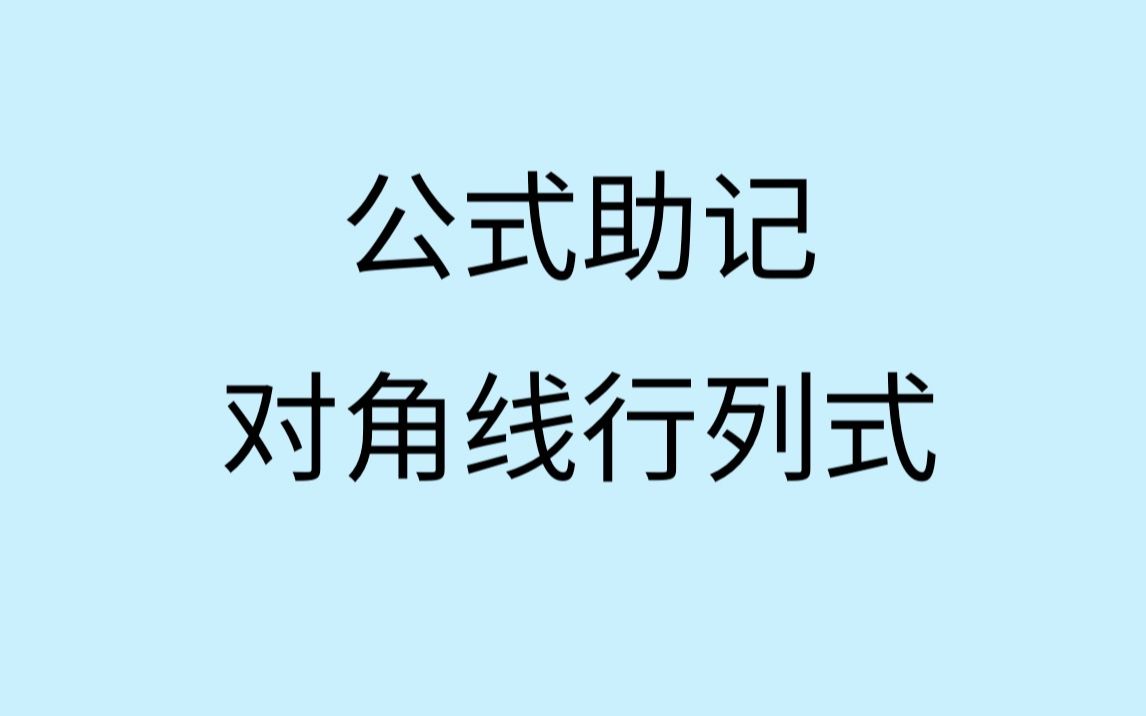 公式助记
对角线行列式